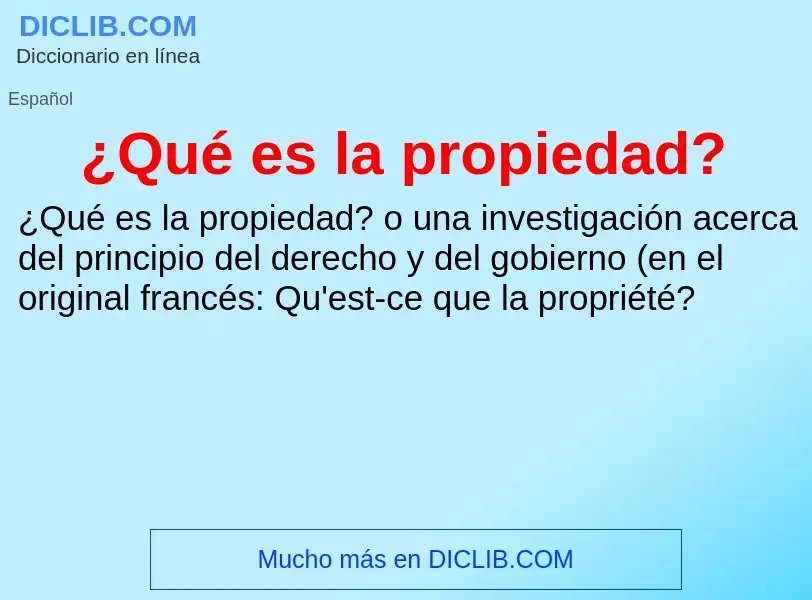 DICLIB.COM
Diccionario en línea

Español

¿Qué es la propiedad?

¿Qué es la propiedad? o una investigación acerca del principio del derecho y del gobierno (en el original francés: Qu'est-ce que la propriété?

Mucho más en DICLIB.COM